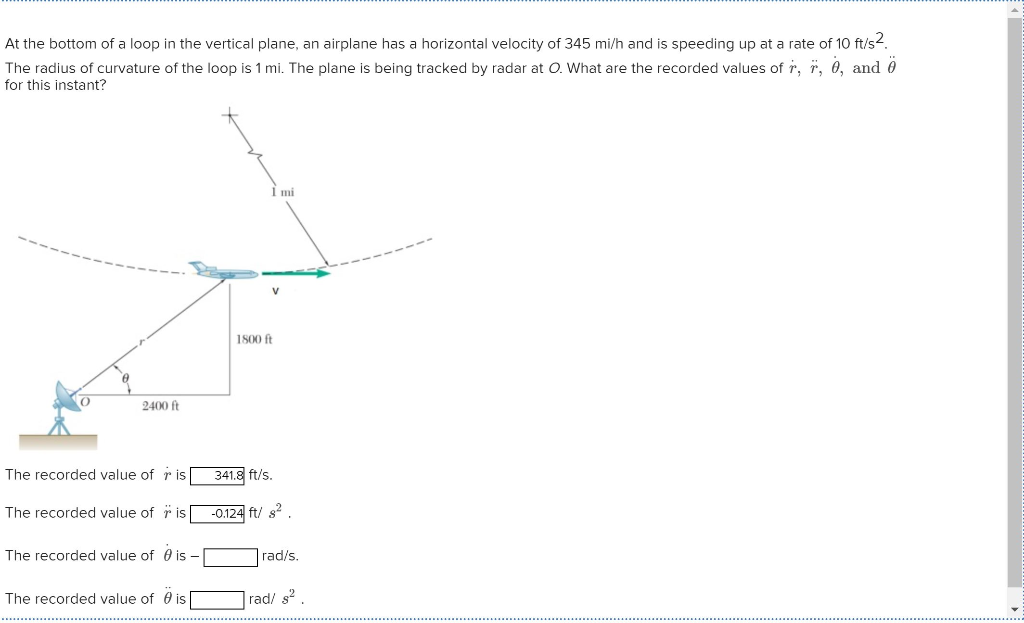 At the bottom of a loop in the vertical plane, an airplane has a horizontal velocity of 345 mi/h and is speeding up at a rate of 10 ft/s$^2$. The radius of curvature of the loop is 1 mi. The plane is being tracked by radar at $O$. What are the recorded values of $\dot{r}$, $\ddot{r}$, $\dot{\theta}$, and $\ddot{\theta}$ for this instant?

1 mi

v

r

1800 ft

$\theta$

O

2400 ft

The recorded value of $\dot{r}$ is 341.8 ft/s.

The recorded value of $\ddot{r}$ is -0.124 ft/ $s^2$ .

The recorded value of $\dot{\theta}$ is – rad/s.

The recorded value of $\ddot{\theta}$ is rad/ $s^2$ .